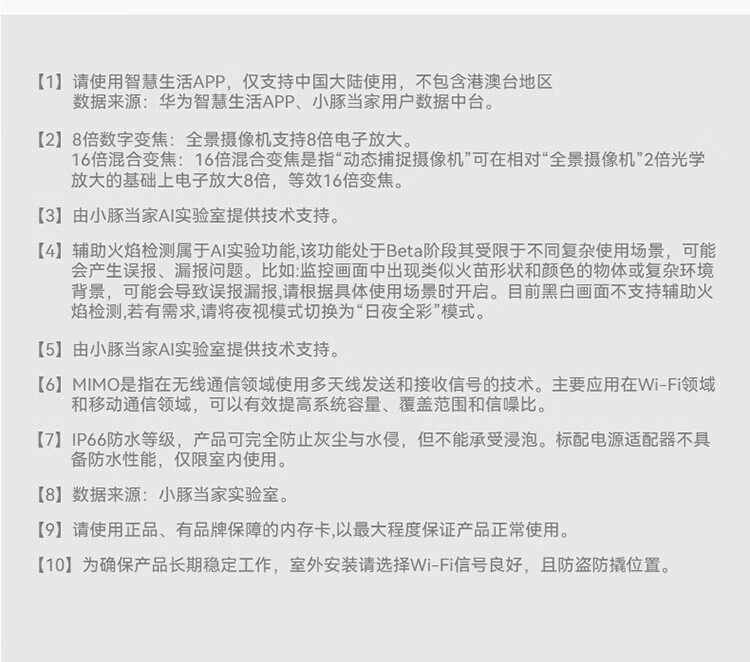 【1】请使用智慧生活APP，仅支持中国大陆使用，不包含港澳台地区
数据来源：华为智慧生活APP、小豚当家用户数据中台。

【2】8倍数字变焦：全景摄像机支持8倍电子放大。
16倍混合变焦：16倍混合变焦是指“动态捕捉摄像机”可在相对“全景摄像机”2倍光学放大的基础上电子放大8倍，等效16倍变焦。

【3】由小豚当家AI实验室提供技术支持。

【4】辅助火焰检测属于AI实验功能,该功能处于Beta阶段其受限于不同复杂使用场景，可能会产生误报、漏报问题。比如:监控画面中出现类似火苗形状和颜色的物体或复杂环境背景，可能会导致误报漏报,请根据具体使用场景时开启。目前黑白画面不支持辅助火焰检测,若有需求,请将夜视模式切换为“日夜全彩”模式。

【5】由小豚当家AI实验室提供技术支持。

【6】MIMO是指在无线通信领域使用多天线发送和接收信号的技术。主要应用在Wi-Fi领域和移动通信领域，可以有效提高系统容量、覆盖范围和信噪比。

【7】IP66防水等级，产品可完全防止灰尘与水侵，但不能承受浸泡。标配电源适配器不具备防水性能，仅限室内使用。

【8】数据来源：小豚当家实验室。

【9】请使用正品、有品牌保障的内存卡,以最大程度保证产品正常使用。

【10】为确保产品长期稳定工作，室外安装请选择Wi-Fi信号良好，且防盗防撬位置。